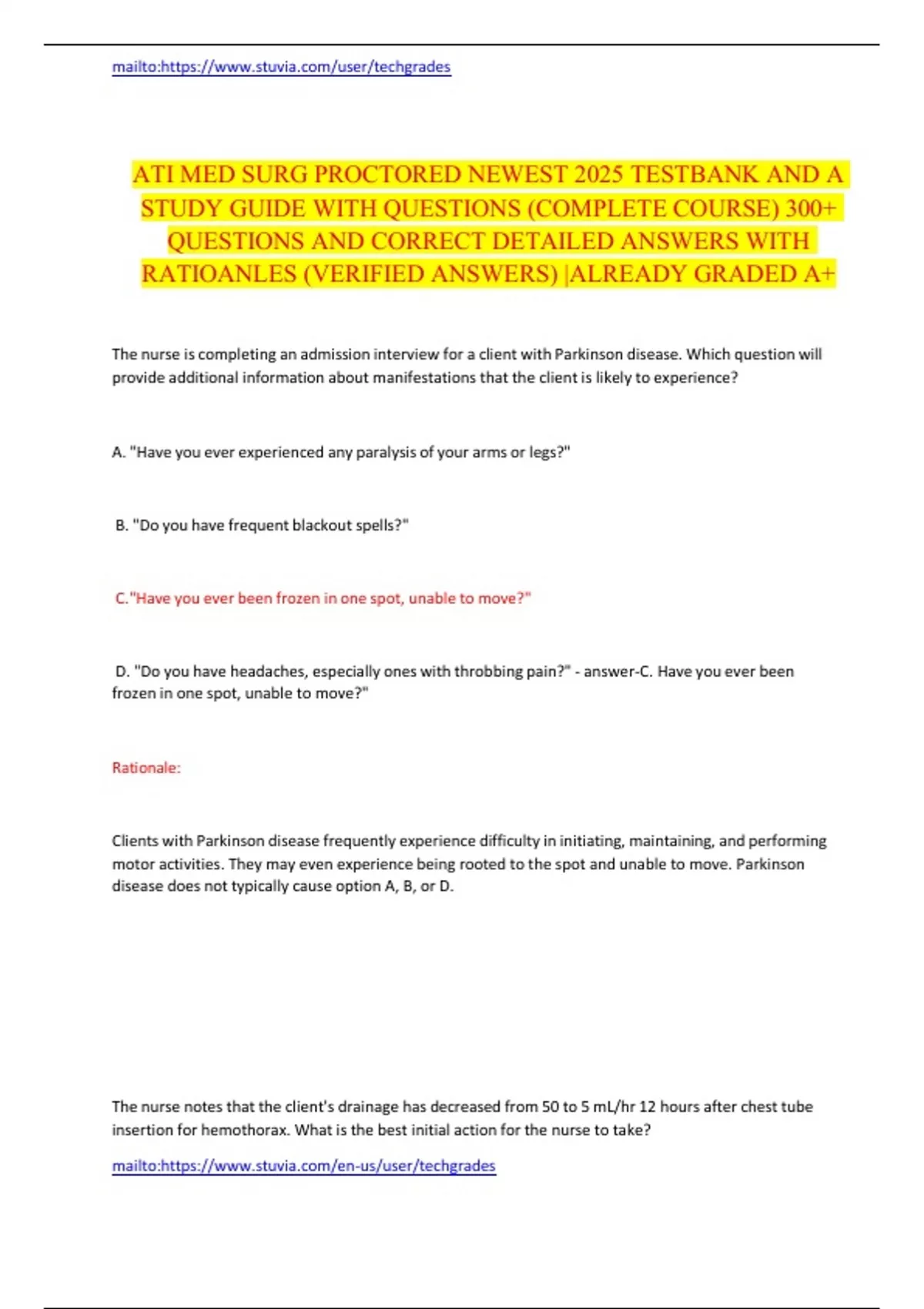 mailto:https://www.stuvia.com/user/techgrades

ATI MED SURG PROCTORED NEWEST 2025 TESTBANK AND A STUDY GUIDE WITH QUESTIONS (COMPLETE COURSE) 300+ QUESTIONS AND CORRECT DETAILED ANSWERS WITH RATIOANLES (VERIFIED ANSWERS) |ALREADY GRADED A+

The nurse is completing an admission interview for a client with Parkinson disease. Which question will provide additional information about manifestations that the client is likely to experience?

A. "Have you ever experienced any paralysis of your arms or legs?"

B. "Do you have frequent blackout spells?"

C."Have you ever been frozen in one spot, unable to move?"

D. "Do you have headaches, especially ones with throbbing pain?" - answer-C. Have you ever been frozen in one spot, unable to move?"

Rationale:

Clients with Parkinson disease frequently experience difficulty in initiating, maintaining, and performing motor activities. They may even experience being rooted to the spot and unable to move. Parkinson disease does not typically cause option A, B, or D.

The nurse notes that the client's drainage has decreased from 50 to 5 mL/hr 12 hours after chest tube insertion for hemothorax. What is the best initial action for the nurse to take?

mailto:https://www.stuvia.com/en-us/user/techgrades